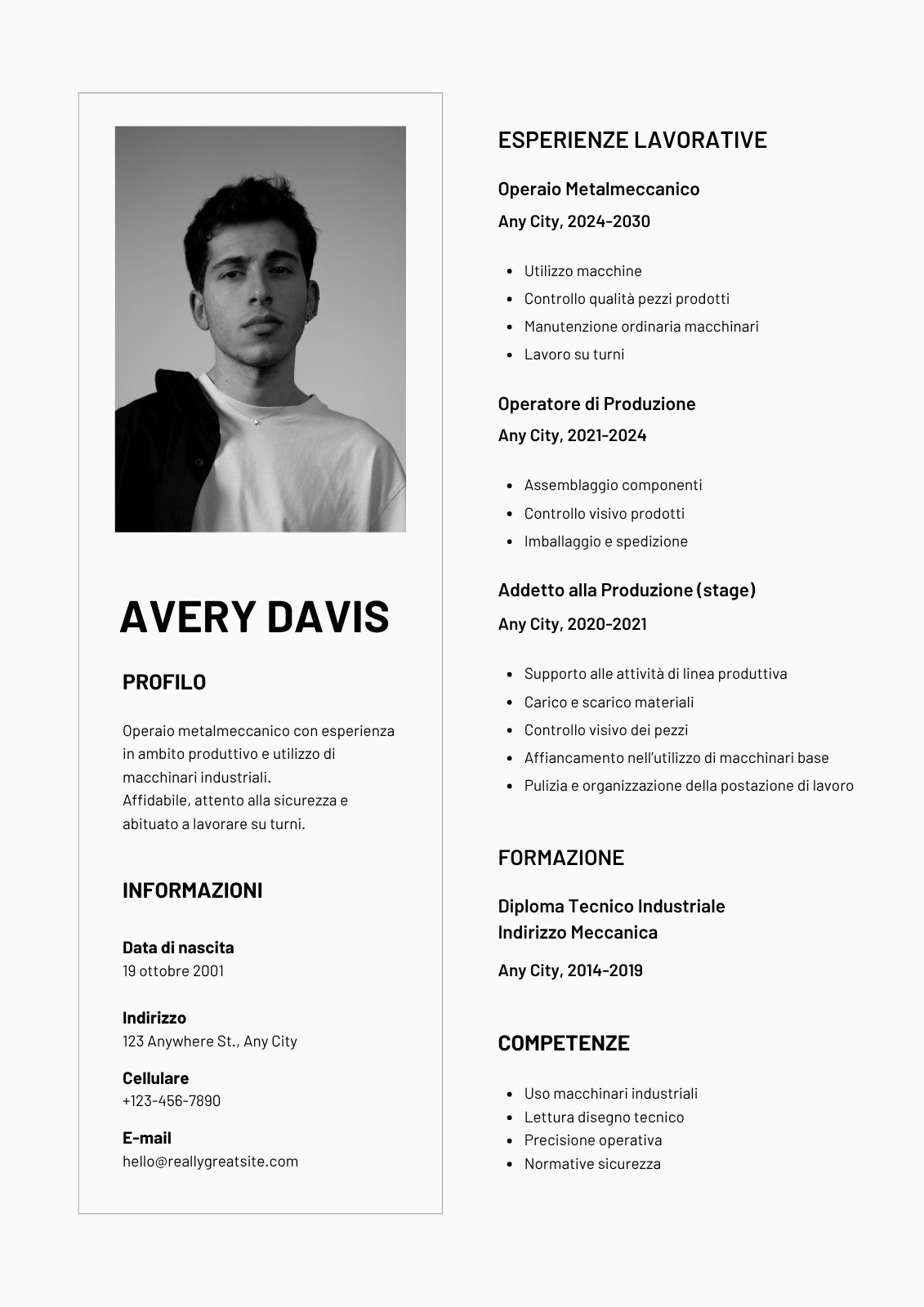 AVERY DAVIS

PROFILO

Operaio metalmeccanico con esperienza in ambito produttivo e utilizzo di macchinari industriali.
Affidabile, attento alla sicurezza e abituato a lavorare su turni.

INFORMAZIONI

Data di nascita
19 ottobre 2001

Indirizzo
123 Anywhere St., Any City

Cellulare
+123-456-7890

E-mail
hello@reallygreatsite.com

ESPERIENZE LAVORATIVE

Operaio Metalmeccanico
Any City, 2024-2030

- Utilizzo macchine
- Controllo qualità pezzi prodotti
- Manutenzione ordinaria macchinari
- Lavoro su turni

Operatore di Produzione
Any City, 2021-2024

- Assemblaggio componenti
- Controllo visivo prodotti
- Imballaggio e spedizione

Addetto alla Produzione (stage)
Any City, 2020-2021

- Supporto alle attività di linea produttiva
- Carico e scarico materiali
- Controllo visivo dei pezzi
- Affiancamento nell'utilizzo di macchinari base
- Pulizia e organizzazione della postazione di lavoro

FORMAZIONE

Diploma Tecnico Industriale
Indirizzo Meccanica

Any City, 2014-2019

COMPETENZE

- Uso macchinari industriali
- Lettura disegno tecnico
- Precisione operativa
- Normative sicurezza